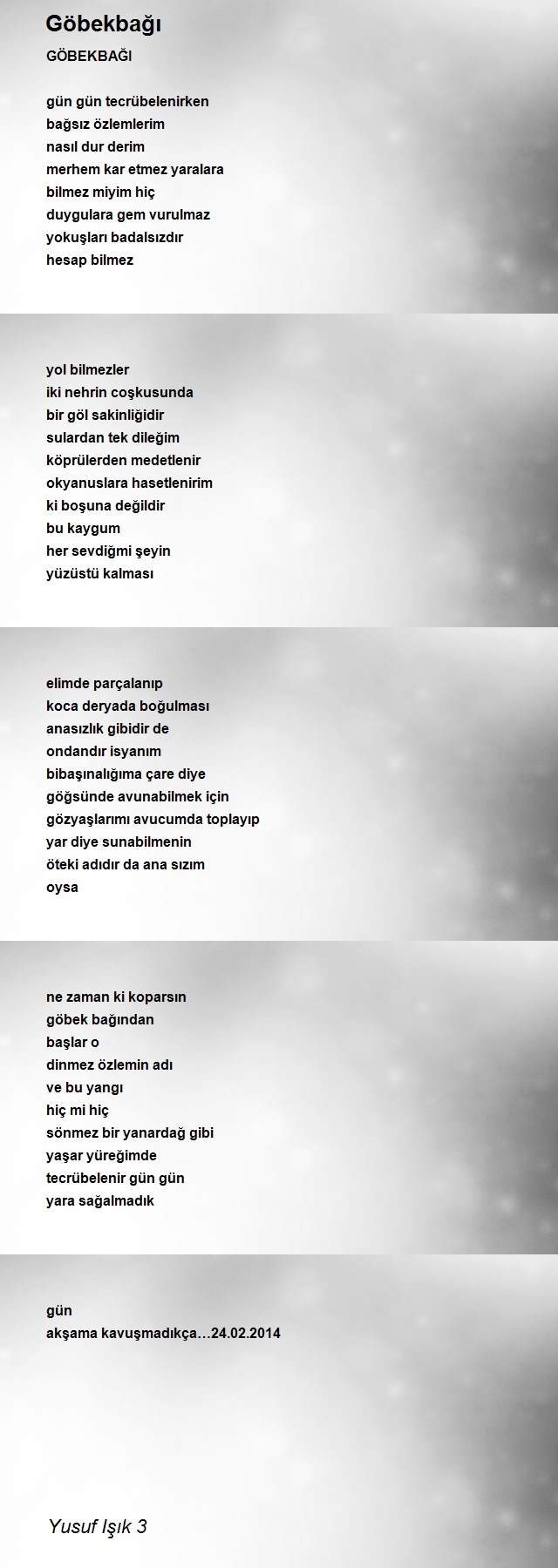 Göbekbağı

GÖBEKBAĞI

gün gün tecrübelenirken
bağsız özlemlerim
nasıl dur derim
merhem kar etmez yaralara
bilmez miyim hiç
duygulara gem vurulmaz
yokuşları badalsızdır
hesap bilmez

yol bilmezler
iki nehrin coşkusunda
bir göl sakinliğidir
sulardan tek dileğim
köprülerden medetlenir
okyanuslara hasetlenirim
ki boşuna değildir
bu kaygum
her sevdiğmi şeyin
yüzüstü kalması

elimde parçalanıp
koca deryada boğulması
anasızlık gibidir de
ondandır isyanım
bibaşınalığıma çare diye
göğsünde avunabilmek için
gözyaşlarımı avucumda toplayıp
yar diye sunabilmenin
öteki adıdır da ana sızım
oysa

ne zaman ki koparsın
göbek bağından
başlar o
dinmez özlemin adı
ve bu yangı
hiç mi hiç
sönmez bir yanardağ gibi
yaşar yüreğimde
tecrübelenir gün gün
yara sağalmadık

gün
akşama kavuşmadıkça…24.02.2014

Yusuf Işık 3